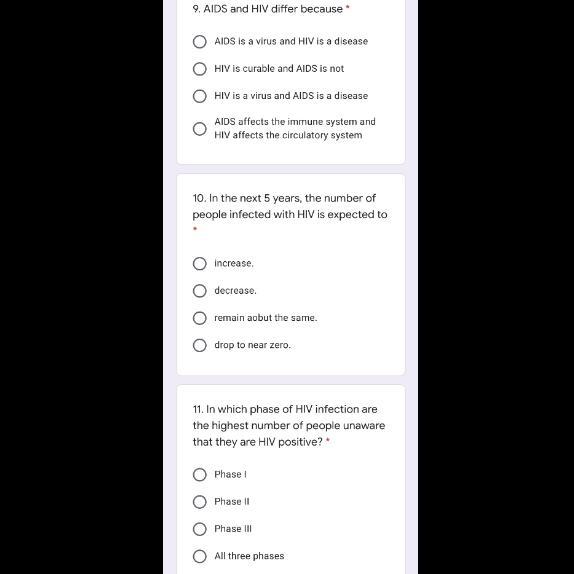 9. AIDS and HIV differ because *

AIDS is a virus and HIV is a disease

HIV is curable and AIDS is not

HIV is a virus and AIDS is a disease

AIDS affects the immune system and HIV affects the circulatory system

10. In the next 5 years, the number of people infected with HIV is expected to *

increase.

decrease.

remain aobut the same.

drop to near zero.

11. In which phase of HIV infection are the highest number of people unaware that they are HIV positive? *

Phase I

Phase II

Phase III

All three phases